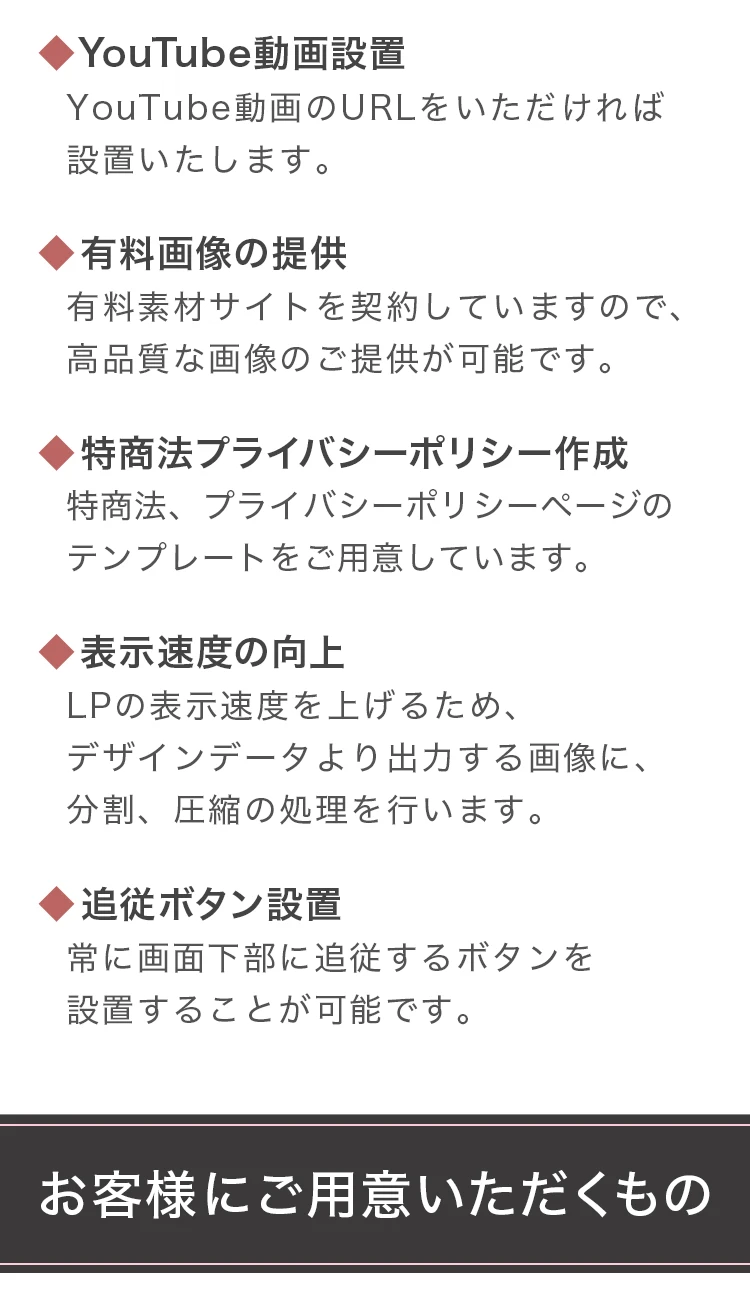 ◆YouTube動画設置
YouTube動画のURLをいただければ設置いたします。

◆有料画像の提供
有料素材サイトを契約していますので、高品質な画像のご提供が可能です。

◆特商法プライバシーポリシー作成
特商法、プライバシーポリシーページのテンプレートをご用意しています。

◆表示速度の向上
LPの表示速度を上げるため、デザインデータより出力する画像に、分割、圧縮の処理を行います。

◆追従ボタン設置
常に画面下部に追従するボタンを設置することが可能です。

お客様にご用意いただくもの